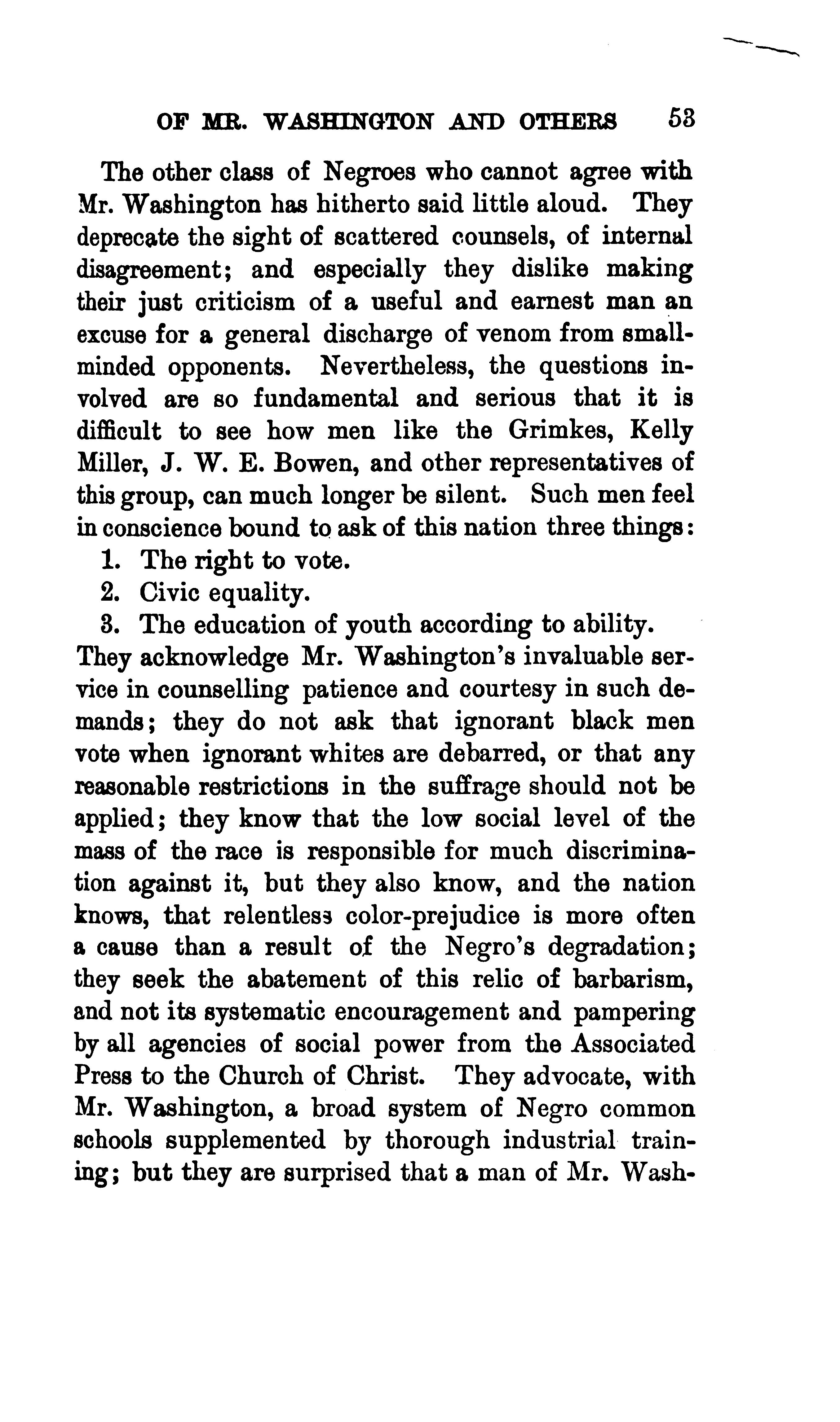 OF MR. WASHINGTON AND OTHERS 53

The other class of Negroes who cannot agree with Mr. Washington has hitherto said little aloud. They deprecate the sight of scattered counsels, of internal disagreement; and especially they dislike making their just criticism of a useful and earnest man an excuse for a general discharge of venom from small-minded opponents. Nevertheless, the questions involved are so fundamental and serious that it is difficult to see how men like the Grimkes, Kelly Miller, J. W. E. Bowen, and other representatives of this group, can much longer be silent. Such men feel in conscience bound to ask of this nation three things:

1. The right to vote.
2. Civic equality.
3. The education of youth according to ability.

They acknowledge Mr. Washington's invaluable service in counselling patience and courtesy in such demands; they do not ask that ignorant black men vote when ignorant whites are debarred, or that any reasonable restrictions in the suffrage should not be applied; they know that the low social level of the mass of the race is responsible for much discrimination against it, but they also know, and the nation knows, that relentless color-prejudice is more often a cause than a result of the Negro's degradation; they seek the abatement of this relic of barbarism, and not its systematic encouragement and pampering by all agencies of social power from the Associated Press to the Church of Christ. They advocate, with Mr. Washington, a broad system of Negro common schools supplemented by thorough industrial training; but they are surprised that a man of Mr. Wash-